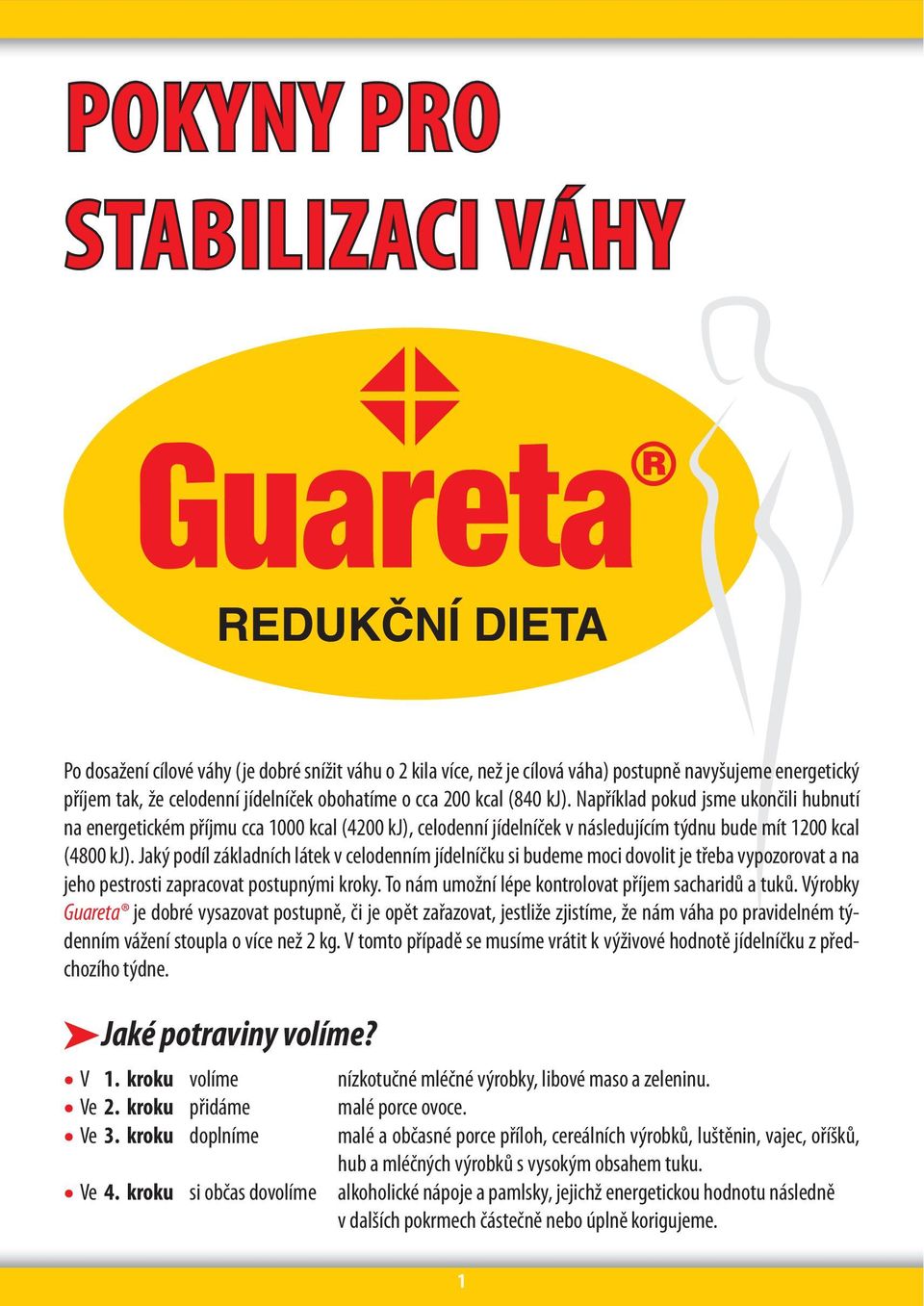 POKYNY PRO STABILIZACI VÁHY

Guareta®

REDUKČNÍ DIETA

Po dosažení cílové váhy (je dobré snížit váhu o 2 kila více, než je cílová váha) postupně navyšujeme energetický příjem tak, že celodenní jídelníček obohatíme o cca 200 kcal (840 kJ). Například pokud jsme ukončili hubnutí na energetickém příjmu cca 1000 kcal (4200 kJ), celodenní jídelníček v následujícím týdnu bude mít 1200 kcal (4800 kJ). Jaký podíl základních látek v celodenním jídelníčku si budeme moci dovolit je třeba vypozorovat a na jeho pestrosti zapracovat postupnými kroky. To nám umožní lépe kontrolovat příjem sacharidů a tuků. Výrobky Guareta® je dobré vysazovat postupně, či je opět zařazovat, jestliže zjistíme, že nám váha po pravidelném týdenním vážení stoupla o více než 2 kg. V tomto případě se musíme vrátit k výživové hodnotě jídelníčku z předchozího týdne.

Jaké potraviny volíme?

• V 1. kroku volíme nízkotučné mléčné výrobky, libové maso a zeleninu.
• Ve 2. kroku přidáme malé porce ovoce.
• Ve 3. kroku doplníme malé a občasné porce příloh, cereálních výrobků, luštěnin, vajec, oříšků, hub a mléčných výrobků s vysokým obsahem tuku.
• Ve 4. kroku si občas dovolíme alkoholické nápoje a pamlsky, jejichž energetickou hodnotu následně v dalších pokrmech částečně nebo úplně korigujeme.

1